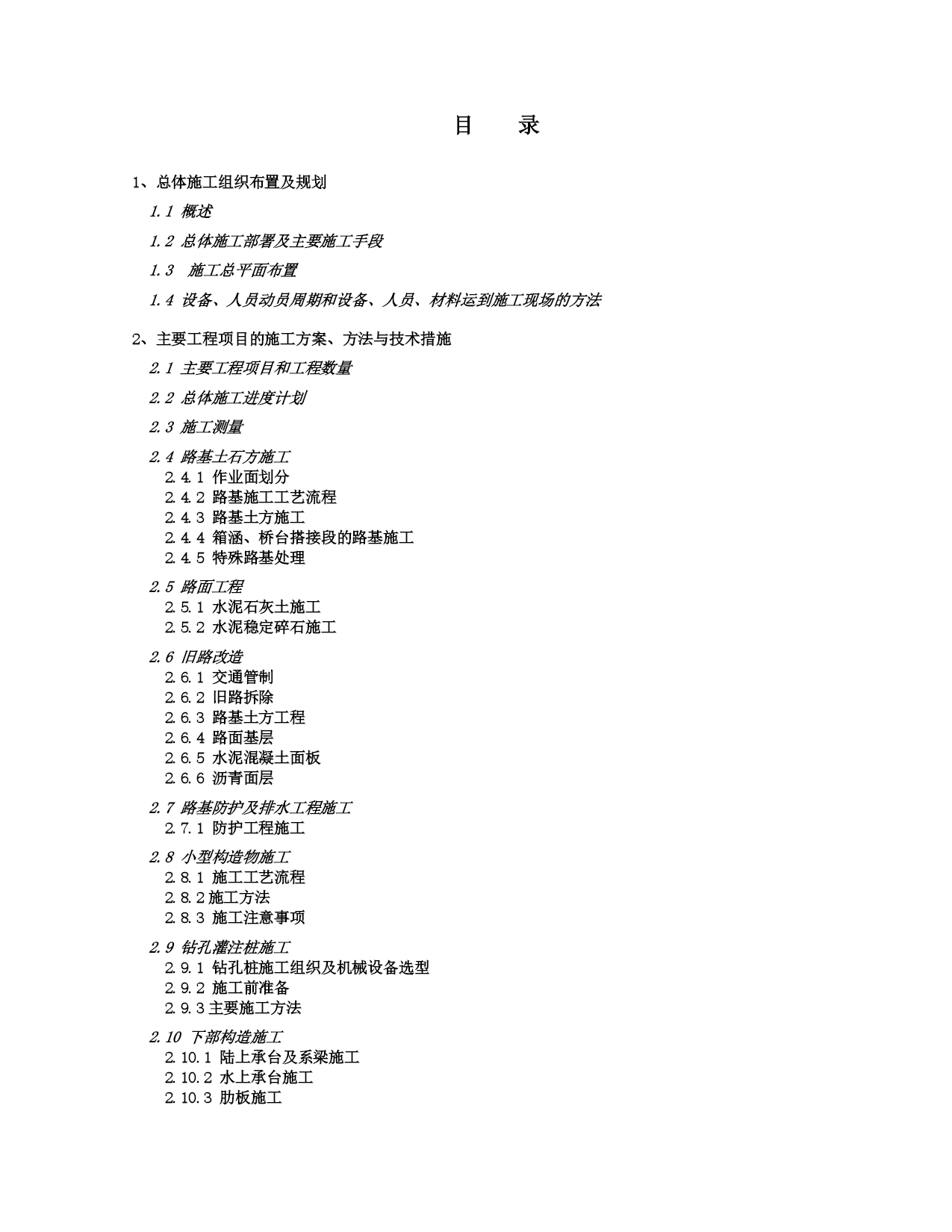 目　录

1、总体施工组织布置及规划

1.1 概述

1.2 总体施工部署及主要施工手段

1.3　施工总平面布置

1.4 设备、人员动员周期和设备、人员、材料运到施工现场的方法

2、主要工程项目的施工方案、方法与技术措施

2.1 主要工程项目和工程数量

2.2 总体施工进度计划

2.3 施工测量

2.4 路基土石方施工
2.4.1 作业面划分
2.4.2 路基施工工艺流程
2.4.3 路基土方施工
2.4.4 箱涵、桥台搭接段的路基施工
2.4.5 特殊路基处理

2.5 路面工程
2.5.1 水泥石灰土施工
2.5.2 水泥稳定碎石施工

2.6 旧路改造
2.6.1 交通管制
2.6.2 旧路拆除
2.6.3 路基土方工程
2.6.4 路面基层
2.6.5 水泥混凝土面板
2.6.6 沥青面层

2.7 路基防护及排水工程施工
2.7.1 防护工程施工

2.8 小型构造物施工
2.8.1 施工工艺流程
2.8.2施工方法
2.8.3 施工注意事项

2.9 钻孔灌注桩施工
2.9.1 钻孔桩施工组织及机械设备选型
2.9.2 施工前准备
2.9.3主要施工方法

2.10 下部构造施工
2.10.1 陆上承台及系梁施工
2.10.2 水上承台施工
2.10.3 肋板施工